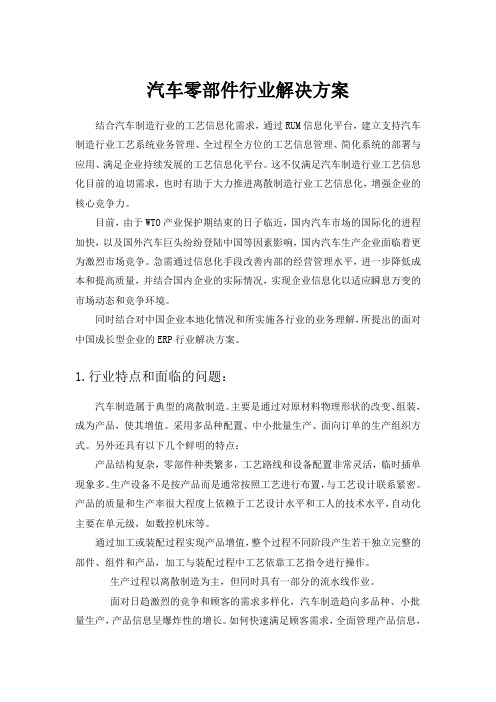 汽车零部件行业解决方案

结合汽车制造行业的工艺信息化需求，通过RUM信息化平台，建立支持汽车制造行业工艺系统业务管理、全过程全方位的工艺信息管理、简化系统的部署与应用、满足企业持续发展的工艺信息化平台。这不仅满足汽车制造行业工艺信息化目前的迫切需求，也时有助于大力推进离散制造行业工艺信息化，增强企业的核心竞争力。

目前，由于WTO产业保护期结束的日子临近，国内汽车市场的国际化的进程加快，以及国外汽车巨头纷纷登陆中国等因素影响，国内汽车生产企业面临着更为激烈市场竞争。急需通过信息化手段改善内部的经营管理水平，进一步降低成本和提高质量，并结合国内企业的实际情况，实现企业信息化以适应瞬息万变的市场动态和竞争环境。

同时结合对中国企业本地化情况和所实施各行业的业务理解，所提出的面对中国成长型企业的ERP行业解决方案。

1.行业特点和面临的问题：

汽车制造属于典型的离散制造。主要是通过对原材料物理形状的改变、组装，成为产品，使其增值。采用多品种配置、中小批量生产、面向订单的生产组织方式。另外还具有以下几个鲜明的特点：

产品结构复杂，零部件种类繁多，工艺路线和设备配置非常灵活，临时插单现象多。生产设备不是按产品而是通常按照工艺进行布置，与工艺设计联系紧密。产品的质量和生产率很大程度上依赖于工艺设计水平和工人的技术水平，自动化主要在单元级，如数控机床等。

通过加工或装配过程实现产品增值，整个过程不同阶段产生若干独立完整的部件、组件和产品，加工与装配过程中工艺依靠工艺指令进行操作。

生产过程以离散制造为主，但同时具有一部分的流水线作业。

面对日趋激烈的竞争和顾客的需求多样化，汽车制造趋向多品种、小批量生产，产品信息呈爆炸性的增长。如何快速满足顾客需求，全面管理产品信息，